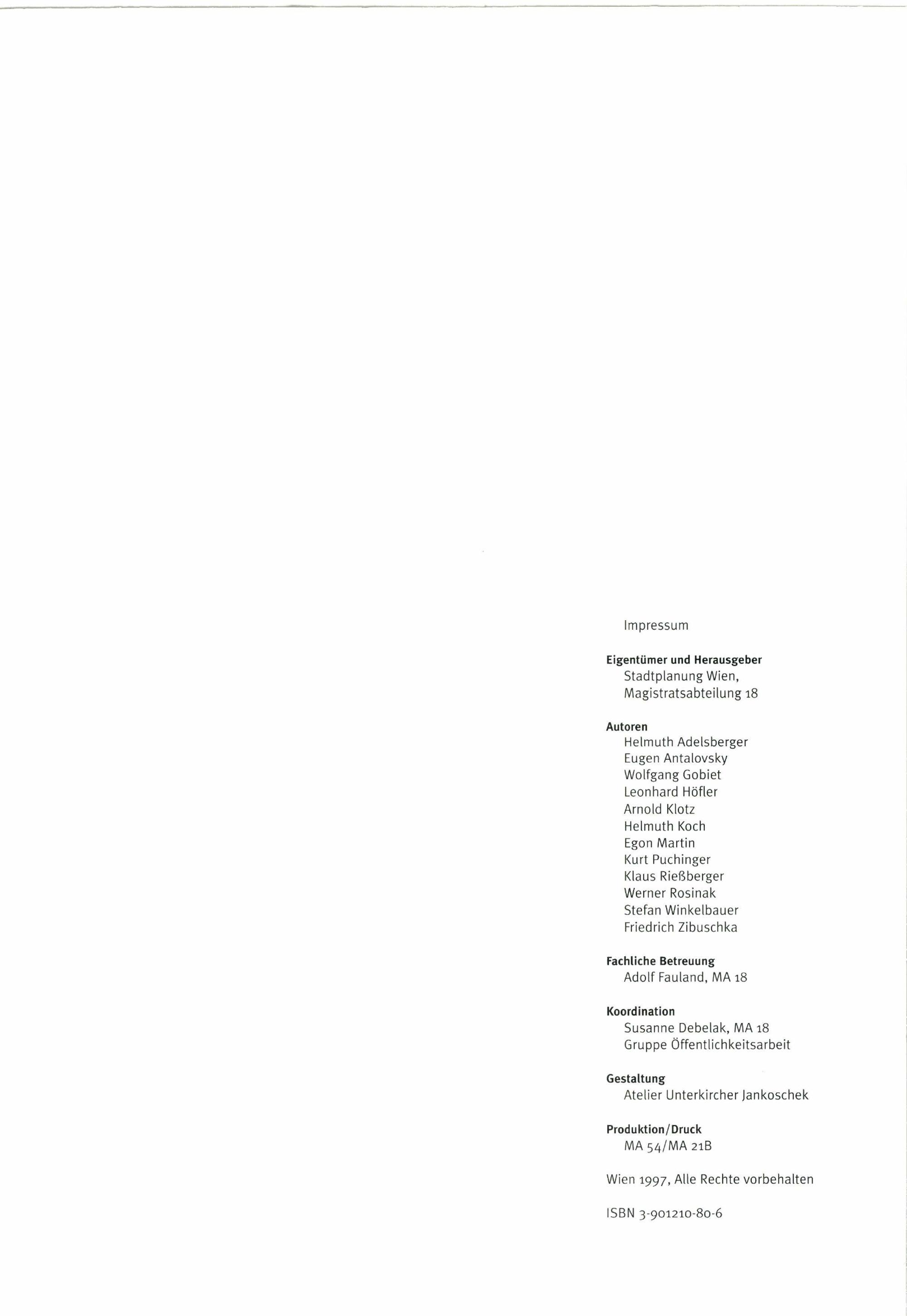 Impressum

Eigentümer und Herausgeber
Stadtplanung Wien,
Magistratsabteilung 18

Autoren
Helmuth Adelsberger
Eugen Antalovsky
Wolfgang Gobiet
Leonhard Höfler
Arnold Klotz
Helmuth Koch
Egon Martin
Kurt Puchinger
Klaus Rießberger
Werner Rosinak
Stefan Winkelbauer
Friedrich Zibuschka

Fachliche Betreuung
Adolf Fauland, MA 18

Koordination
Susanne Debelak, MA 18
Gruppe Öffentlichkeitsarbeit

Gestaltung
Atelier Unterkircher Jankoschek

Produktion/Druck
MA 54/MA 21B

Wien 1997, Alle Rechte vorbehalten

ISBN 3-901210-80-6